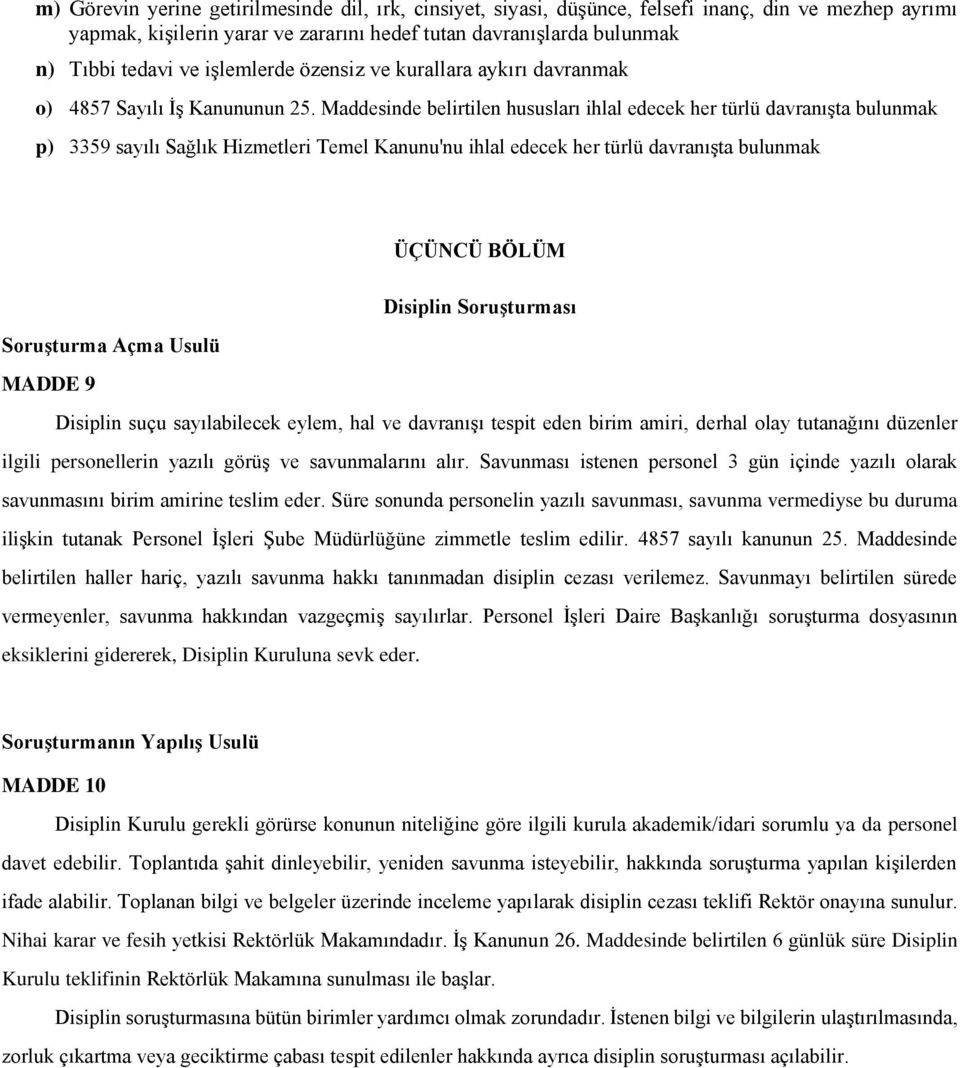 m) Görevin yerine getirilmesinde dil, ırk, cinsiyet, siyasi, düşünce, felsefi inanç, din ve mezhep ayrımı yapmak, kişilerin yarar ve zararını hedef tutan davranışlarda bulunmak

n) Tıbbi tedavi ve işlemlerde özensiz ve kurallara aykırı davranmak

o) 4857 Sayılı İş Kanununun 25. Maddesinde belirtilen hususları ihlal edecek her türlü davranışta bulunmak

p) 3359 sayılı Sağlık Hizmetleri Temel Kanunu'nu ihlal edecek her türlü davranışta bulunmak

ÜÇÜNCÜ BÖLÜM

Disiplin Soruşturması

Soruşturma Açma Usulü

MADDE 9

Disiplin suçu sayılabilecek eylem, hal ve davranışı tespit eden birim amiri, derhal olay tutanağını düzenler ilgili personellerin yazılı görüş ve savunmalarını alır. Savunması istenen personel 3 gün içinde yazılı olarak savunmasını birim amirine teslim eder. Süre sonunda personelin yazılı savunması, savunma vermediyse bu duruma ilişkin tutanak Personel İşleri Şube Müdürlüğüne zimmetle teslim edilir. 4857 sayılı kanunun 25. Maddesinde belirtilen haller hariç, yazılı savunma hakkı tanınmadan disiplin cezası verilemez. Savunmayı belirtilen sürede vermeyenler, savunma hakkından vazgeçmiş sayılırlar. Personel İşleri Daire Başkanlığı soruşturma dosyasının eksiklerini gidererek, Disiplin Kuruluna sevk eder.

Soruşturmanın Yapılış Usulü

MADDE 10

Disiplin Kurulu gerekli görürse konunun niteliğine göre ilgili kurula akademik/idari sorumlu ya da personel davet edebilir. Toplantıda şahit dinleyebilir, yeniden savunma isteyebilir, hakkında soruşturma yapılan kişilerden ifade alabilir. Toplanan bilgi ve belgeler üzerinde inceleme yapılarak disiplin cezası teklifi Rektör onayına sunulur. Nihai karar ve fesih yetkisi Rektörlük Makamındadır. İş Kanunun 26. Maddesinde belirtilen 6 günlük süre Disiplin Kurulu teklifinin Rektörlük Makamına sunulması ile başlar.

Disiplin soruşturmasına bütün birimler yardımcı olmak zorundadır. İstenen bilgi ve bilgilerin ulaştırılmasında, zorluk çıkartma veya geciktirme çabası tespit edilenler hakkında ayrıca disiplin soruşturması açılabilir.